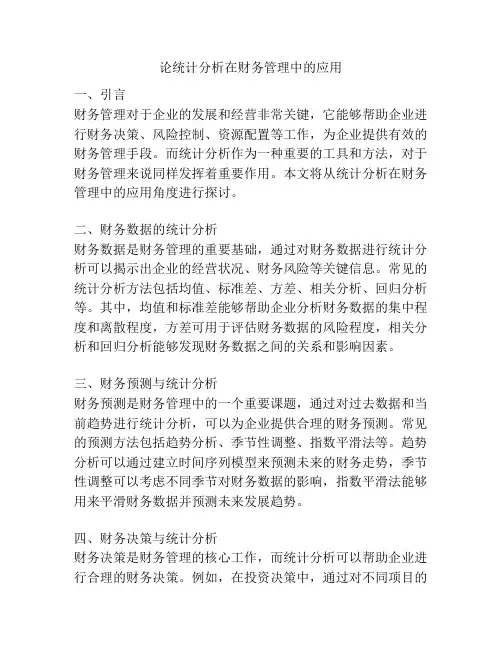 论统计分析在财务管理中的应用

一、引言
财务管理对于企业的发展和经营非常关键，它能够帮助企业进行财务决策、风险控制、资源配置等工作，为企业提供有效的财务管理手段。而统计分析作为一种重要的工具和方法，对于财务管理来说同样发挥着重要作用。本文将从统计分析在财务管理中的应用角度进行探讨。

二、财务数据的统计分析
财务数据是财务管理的重要基础，通过对财务数据进行统计分析可以揭示出企业的经营状况、财务风险等关键信息。常见的统计分析方法包括均值、标准差、方差、相关分析、回归分析等。其中，均值和标准差能够帮助企业分析财务数据的集中程度和离散程度，方差可用于评估财务数据的风险程度，相关分析和回归分析能够发现财务数据之间的关系和影响因素。

三、财务预测与统计分析
财务预测是财务管理中的一个重要课题，通过对过去数据和当前趋势进行统计分析，可以为企业提供合理的财务预测。常见的预测方法包括趋势分析、季节性调整、指数平滑法等。趋势分析可以通过建立时间序列模型来预测未来的财务走势，季节性调整可以考虑不同季节对财务数据的影响，指数平滑法能够用来平滑财务数据并预测未来发展趋势。

四、财务决策与统计分析
财务决策是财务管理的核心工作，而统计分析可以帮助企业进行合理的财务决策。例如，在投资决策中，通过对不同项目的